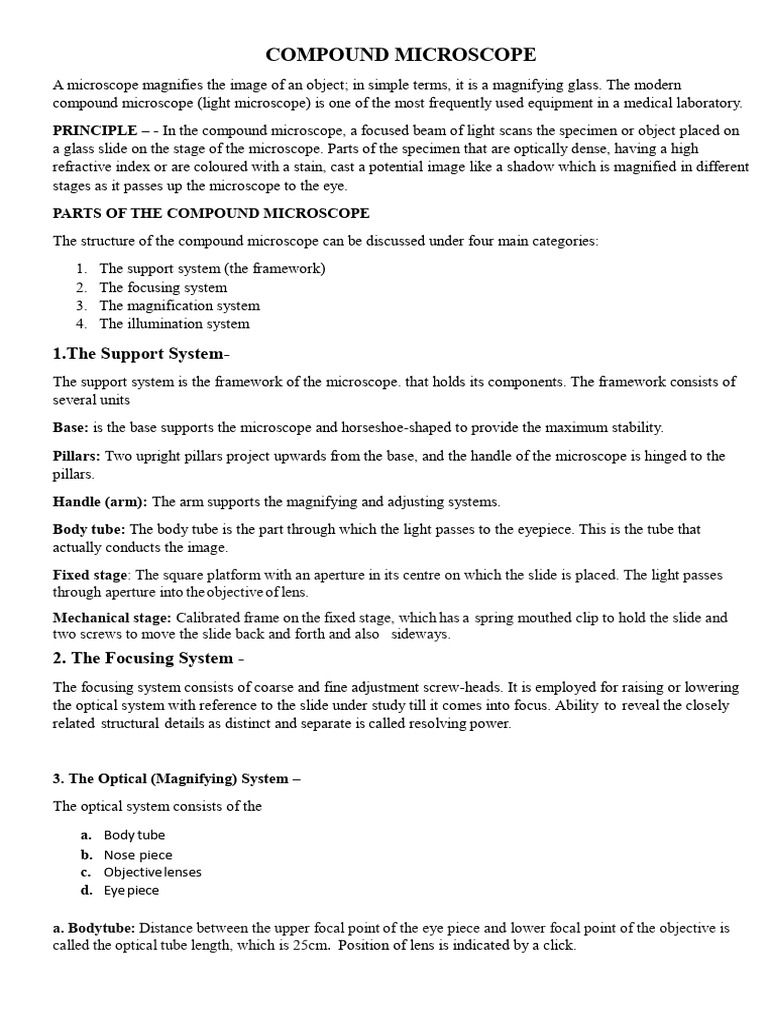 COMPOUND MICROSCOPE

A microscope magnifies the image of an object; in simple terms, it is a magnifying glass. The modern compound microscope (light microscope) is one of the most frequently used equipment in a medical laboratory.

PRINCIPLE – - In the compound microscope, a focused beam of light scans the specimen or object placed on a glass slide on the stage of the microscope. Parts of the specimen that are optically dense, having a high refractive index or are coloured with a stain, cast a potential image like a shadow which is magnified in different stages as it passes up the microscope to the eye.

PARTS OF THE COMPOUND MICROSCOPE

The structure of the compound microscope can be discussed under four main categories:

1. The support system (the framework)
2. The focusing system
3. The magnification system
4. The illumination system

1.The Support System-

The support system is the framework of the microscope. that holds its components. The framework consists of several units

Base: is the base supports the microscope and horseshoe-shaped to provide the maximum stability.

Pillars: Two upright pillars project upwards from the base, and the handle of the microscope is hinged to the pillars.

Handle (arm): The arm supports the magnifying and adjusting systems.

Body tube: The body tube is the part through which the light passes to the eyepiece. This is the tube that actually conducts the image.

Fixed stage: The square platform with an aperture in its centre on which the slide is placed. The light passes through aperture into the objective of lens.

Mechanical stage: Calibrated frame on the fixed stage, which has a spring mouthed clip to hold the slide and two screws to move the slide back and forth and also sideways.

2. The Focusing System -

The focusing system consists of coarse and fine adjustment screw-heads. It is employed for raising or lowering the optical system with reference to the slide under study till it comes into focus. Ability to reveal the closely related structural details as distinct and separate is called resolving power.

3. The Optical (Magnifying) System –

The optical system consists of the

a. Body tube
b. Nose piece
c. Objective lenses
d. Eye piece

a. Bodytube: Distance between the upper focal point of the eye piece and lower focal point of the objective is called the optical tube length, which is 25cm. Position of lens is indicated by a click.